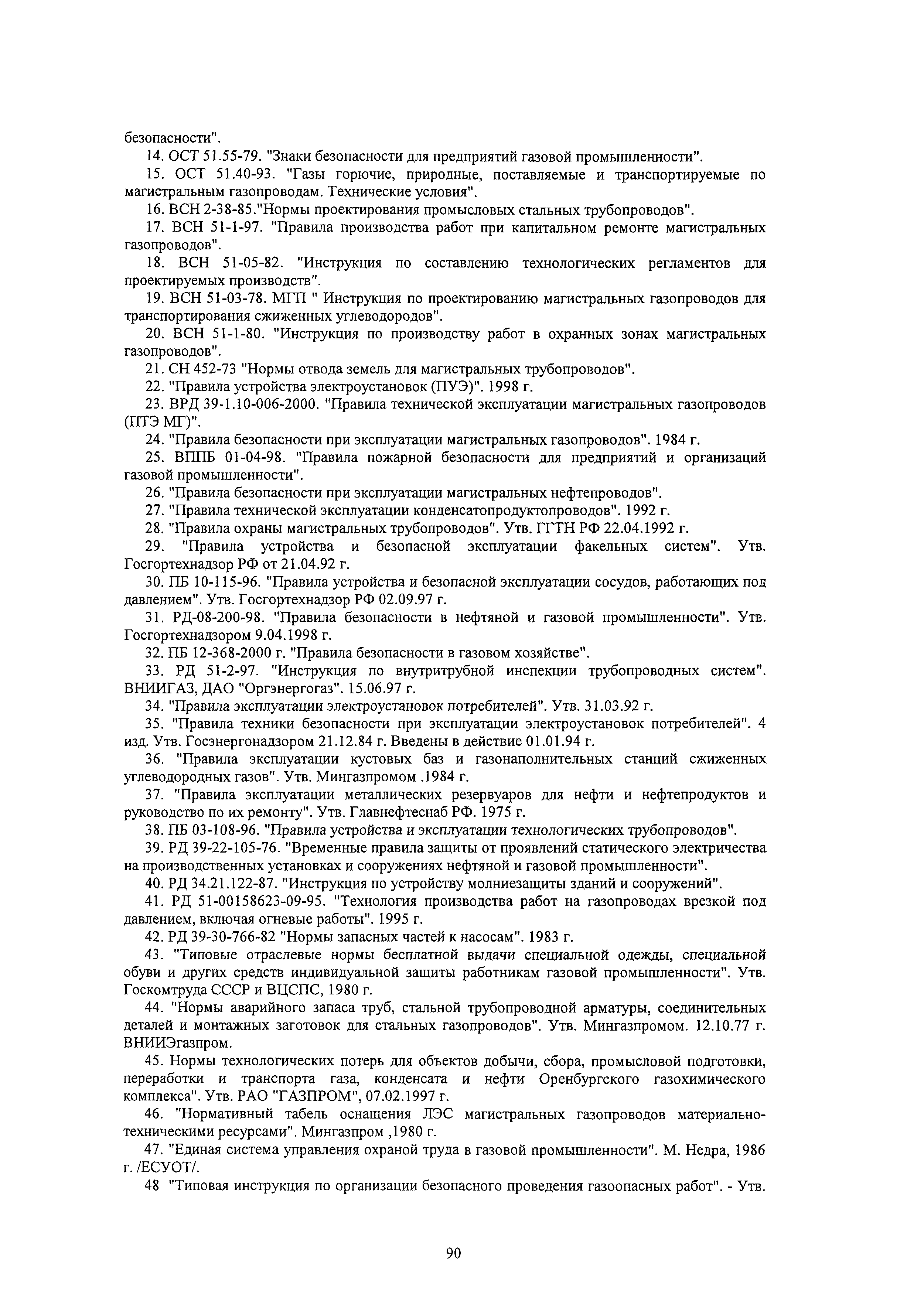 безопасности".

14. ОСТ 51.55-79. "Знаки безопасности для предприятий газовой промышленности".

15. ОСТ 51.40-93. "Газы горючие, природные, поставляемые и транспортируемые по магистральным газопроводам. Технические условия".

16. ВСН 2-38-85."Нормы проектирования промысловых стальных трубопроводов".

17. ВСН 51-1-97. "Правила производства работ при капитальном ремонте магистральных газопроводов".

18. ВСН 51-05-82. "Инструкция по составлению технологических регламентов для проектируемых производств".

19. ВСН 51-03-78. МГП " Инструкция по проектированию магистральных газопроводов для транспортирования сжиженных углеводородов".

20. ВСН 51-1-80. "Инструкция по производству работ в охранных зонах магистральных газопроводов".

21. СН 452-73 "Нормы отвода земель для магистральных трубопроводов".

22. "Правила устройства электроустановок (ПУЭ)". 1998 г.

23. ВРД 39-1.10-006-2000. "Правила технической эксплуатации магистральных газопроводов (ПТЭ МГ)".

24. "Правила безопасности при эксплуатации магистральных газопроводов". 1984 г.

25. ВППБ 01-04-98. "Правила пожарной безопасности для предприятий и организаций газовой промышленности".

26. "Правила безопасности при эксплуатации магистральных нефтепроводов".

27. "Правила технической эксплуатации конденсатопродуктопроводов". 1992 г.

28. "Правила охраны магистральных трубопроводов". Утв. ГГТН РФ 22.04.1992 г.

29. "Правила устройства и безопасной эксплуатации факельных систем". Утв. Госгортехнадзор РФ от 21.04.92 г.

30. ПБ 10-115-96. "Правила устройства и безопасной эксплуатации сосудов, работающих под давлением". Утв. Госгортехнадзор РФ 02.09.97 г.

31. РД-08-200-98. "Правила безопасности в нефтяной и газовой промышленности". Утв. Госгортехнадзором 9.04.1998 г.

32. ПБ 12-368-2000 г. "Правила безопасности в газовом хозяйстве".

33. РД 51-2-97. "Инструкция по внутритрубной инспекции трубопроводных систем". ВНИИГАЗ, ДАО "Оргэнергогаз". 15.06.97 г.

34. "Правила эксплуатации электроустановок потребителей". Утв. 31.03.92 г.

35. "Правила техники безопасности при эксплуатации электроустановок потребителей". 4 изд. Утв. Госэнергонадзором 21.12.84 г. Введены в действие 01.01.94 г.

36. "Правила эксплуатации кустовых баз и газонаполнительных станций сжиженных углеводородных газов". Утв. Мингазпромом .1984 г.

37. "Правила эксплуатации металлических резервуаров для нефти и нефтепродуктов и руководство по их ремонту". Утв. Главнефтеснаб РФ. 1975 г.

38. ПБ 03-108-96. "Правила устройства и эксплуатации технологических трубопроводов".

39. РД 39-22-105-76. "Временные правила защиты от проявлений статического электричества на производственных установках и сооружениях нефтяной и газовой промышленности".

40. РД 34.21.122-87. "Инструкция по устройству молниезащиты зданий и сооружений".

41. РД 51-00158623-09-95. "Технология производства работ на газопроводах врезкой под давлением, включая огневые работы". 1995 г.

42. РД 39-30-766-82 "Нормы запасных частей к насосам". 1983 г.

43. "Типовые отраслевые нормы бесплатной выдачи специальной одежды, специальной обуви и других средств индивидуальной защиты работникам газовой промышленности". Утв. Госкомтруда СССР и ВЦСПС, 1980 г.

44. "Нормы аварийного запаса труб, стальной трубопроводной арматуры, соединительных деталей и монтажных заготовок для стальных газопроводов". Утв. Мингазпромом. 12.10.77 г. ВНИИЭгазпром.

45. Нормы технологических потерь для объектов добычи, сбора, промысловой подготовки, переработки и транспорта газа, конденсата и нефти Оренбургского газохимического комплекса". Утв. РАО "ГАЗПРОМ", 07.02.1997 г.

46. "Нормативный табель оснащения ЛЭС магистральных газопроводов материально-техническими ресурсами". Мингазпром ,1980 г.

47. "Единая система управления охраной труда в газовой промышленности". М. Недра, 1986 г. /ЕСУОТ/.

48 "Типовая инструкция по организации безопасного проведения газоопасных работ". - Утв.

90